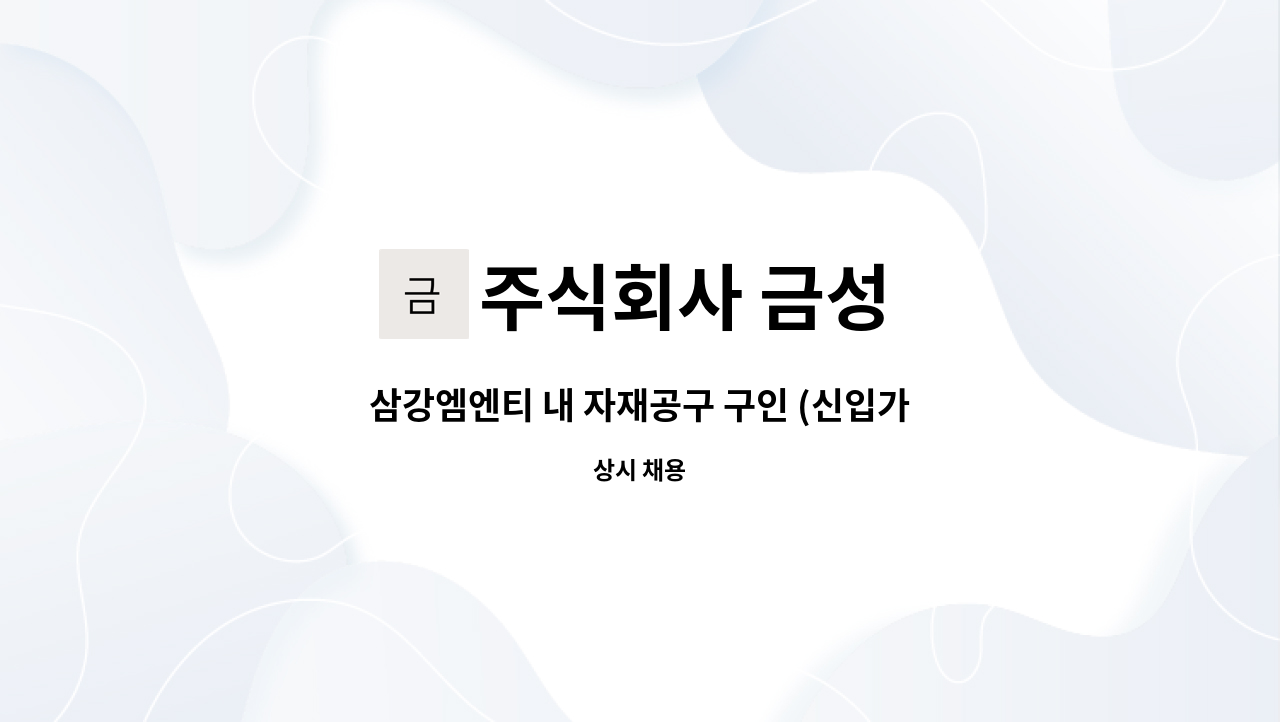 금 주식회사 금성

삼강엠엔티 내 자재공구 구인 (신입가

상시 채용